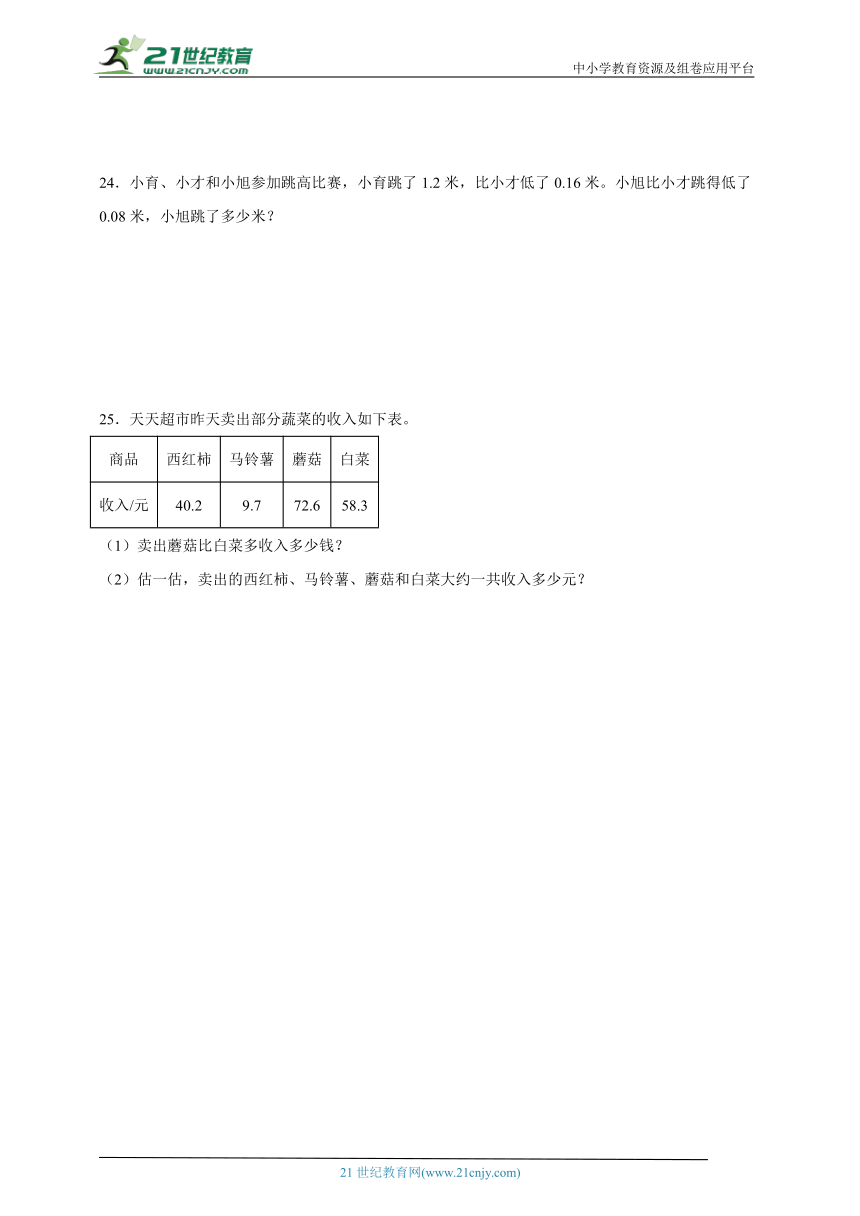 21世纪教育
www.21cnjy.com
中小学教育资源及组卷应用平台

24．小育、小才和小旭参加跳高比赛，小育跳了 1.2 米，比小才低了 0.16 米。小旭比小才跳得低了 0.08 米，小旭跳了多少米？

25．天天超市昨天卖出部分蔬菜的收入如下表。

| 商品 | 西红柿 | 马铃薯 | 蘑菇 | 白菜 |
|---|---|---|---|---|
| 收入/元 | 40.2 | 9.7 | 72.6 | 58.3 |

（1）卖出蘑菇比白菜多收入多少钱？

（2）估一估，卖出的西红柿、马铃薯、蘑菇和白菜大约一共收入多少元？

21 世纪教育网(www.21cnjy.com)